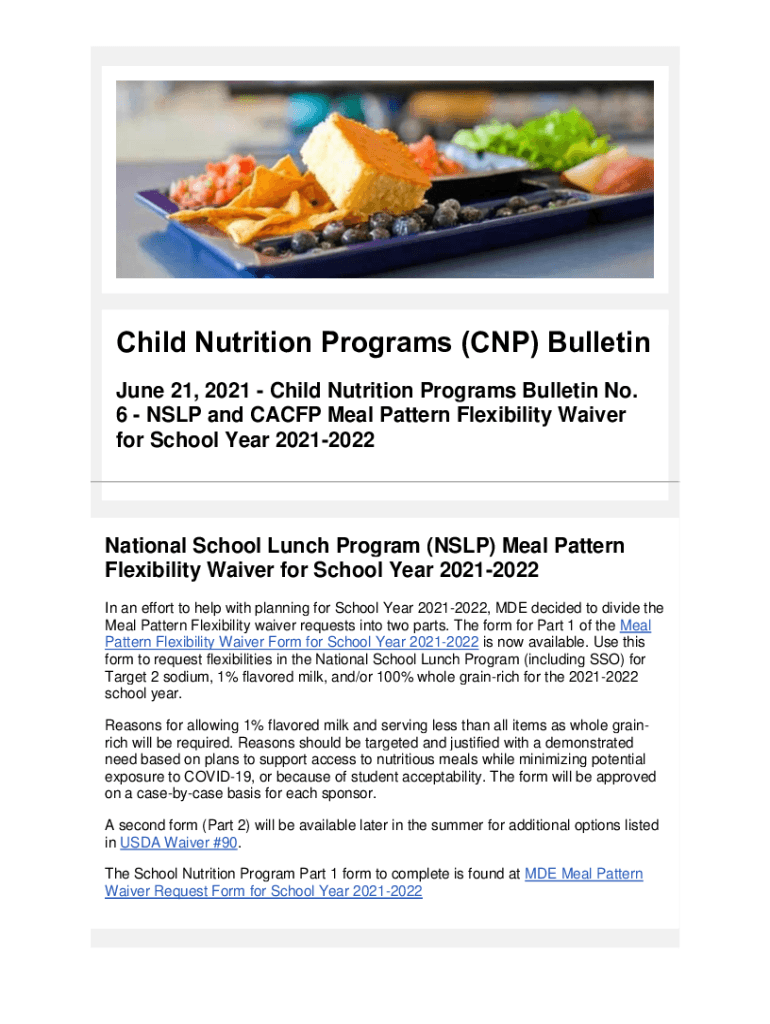 Child Nutrition Programs (CNP) Bulletin

June 21, 2021 - Child Nutrition Programs Bulletin No. 6 - NSLP and CACFP Meal Pattern Flexibility Waiver for School Year 2021-2022

National School Lunch Program (NSLP) Meal Pattern Flexibility Waiver for School Year 2021-2022

In an effort to help with planning for School Year 2021-2022, MDE decided to divide the Meal Pattern Flexibility waiver requests into two parts. The form for Part 1 of the Meal Pattern Flexibility Waiver Form for School Year 2021-2022 is now available. Use this form to request flexibilities in the National School Lunch Program (including SSO) for Target 2 sodium, 1% flavored milk, and/or 100% whole grain-rich for the 2021-2022 school year.

Reasons for allowing 1% flavored milk and serving less than all items as whole grain-rich will be required. Reasons should be targeted and justified with a demonstrated need based on plans to support access to nutritious meals while minimizing potential exposure to COVID-19, or because of student acceptability. The form will be approved on a case-by-case basis for each sponsor.

A second form (Part 2) will be available later in the summer for additional options listed in USDA Waiver #90.

The School Nutrition Program Part 1 form to complete is found at MDE Meal Pattern Waiver Request Form for School Year 2021-2022